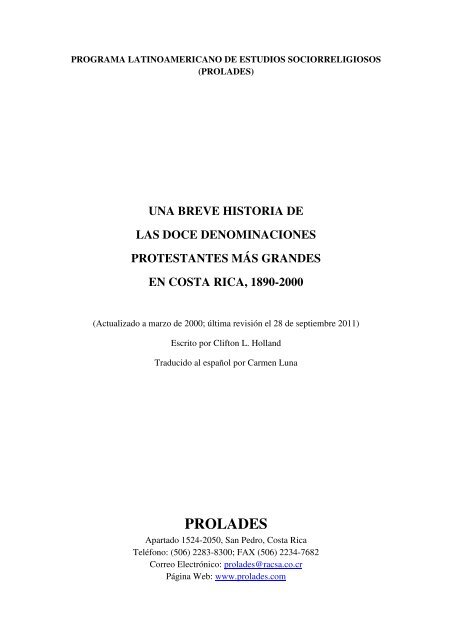 PROGRAMA LATINOAMERICANO DE ESTUDIOS SOCIORRELIGIOSOS
(PROLADES)

UNA BREVE HISTORIA DE
LAS DOCE DENOMINACIONES
PROTESTANTES MÁS GRANDES
EN COSTA RICA, 1890-2000

(Actualizado a marzo de 2000; última revisión el 28 de septiembre 2011)

Escrito por Clifton L. Holland

Traducido al español por Carmen Luna

PROLADES

Apartado 1524-2050, San Pedro, Costa Rica
Teléfono: (506) 2283-8300; FAX (506) 2234-7682
Correo Electrónico: prolades@racsa.co.cr
Página Web: www.prolades.com